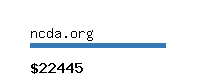 ncda.org

\$22445